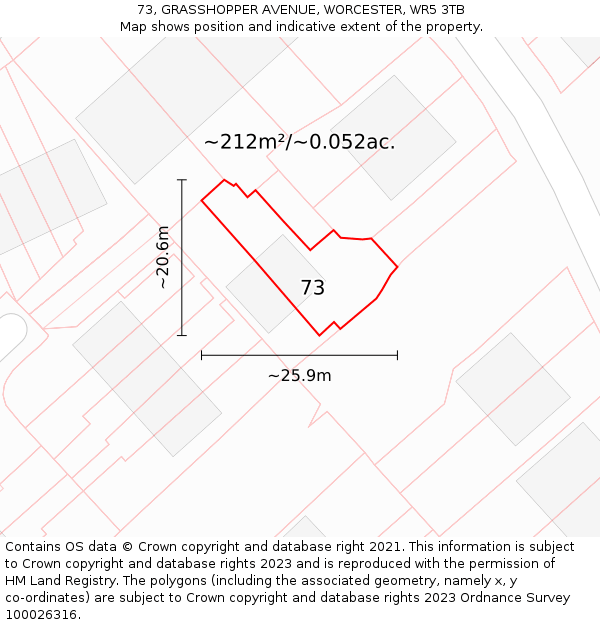 73, GRASSHOPPER AVENUE, WORCESTER, WR5 3TB
Map shows position and indicative extent of the property.

~212m²/~0.052ac.

~20.6m

73

~25.9m

Contains OS data © Crown copyright and database right 2021. This information is subject to Crown copyright and database rights 2023 and is reproduced with the permission of HM Land Registry. The polygons (including the associated geometry, namely x, y co-ordinates) are subject to Crown copyright and database rights 2023 Ordnance Survey 100026316.